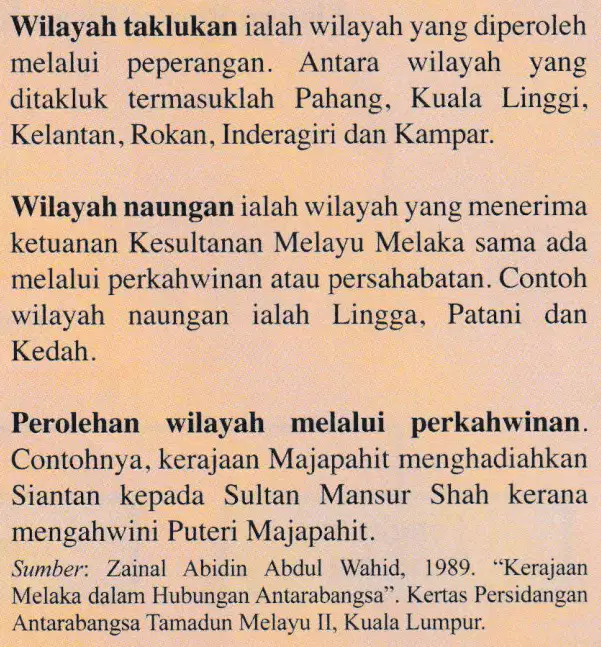 Wilayah taklukan ialah wilayah yang diperoleh melalui peperangan. Antara wilayah yang ditakluk termasuklah Pahang, Kuala Linggi, Kelantan, Rokan, Inderagiri dan Kampar.

Wilayah naungan ialah wilayah yang menerima ketuanan Kesultanan Melayu Melaka sama ada melalui perkahwinan atau persahabatan. Contoh wilayah naungan ialah Lingga, Patani dan Kedah.

Perolehan wilayah melalui perkahwinan. Contohnya, kerajaan Majapahit menghadiahkan Siantan kepada Sultan Mansur Shah kerana mengahwini Puteri Majapahit.

Sumber: Zainal Abidin Abdul Wahid, 1989. "Kerajaan Melaka dalam Hubungan Antarabangsa". Kertas Persidangan Antarabangsa Tamadun Melayu II, Kuala Lumpur.